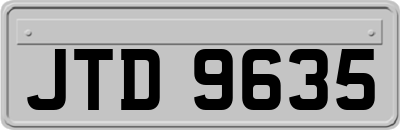 JTD 9635